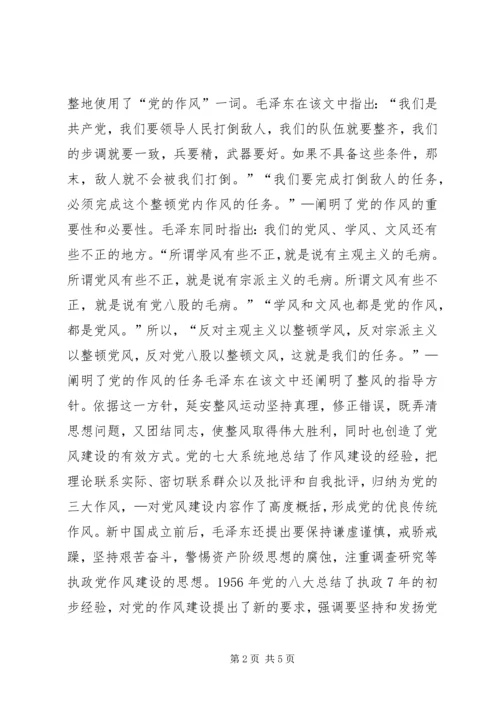 整地使用了“党的作风”一词。毛泽东在该文中指出：“我们是共产党，我们要领导人民打倒敌人，我们的队伍就要整齐，我们的步调就要一致，兵要精，武器要好。如果不具备这些条件，那末，敌人就不会被我们打倒。”“我们要完成打倒敌人的任务，必须完成这个整顿党内作风的任务。”—阐明了党的作风的重要性和必要性。毛泽东同时指出：我们的党风、学风、文风还有些不正的地方。“所谓学风有些不正，就是说有主观主义的毛病。所谓党风有些不正，就是说有宗派主义的毛病。所谓文风有些不正，就是说有党八股的毛病。”“学风和文风也都是党的作风，都是党风。”所以，“反对主观主义以整顿学风，反对宗派主义以整顿党风，反对党八股以整顿文风，这就是我们的任务。”—阐明了党的作风的任务毛泽东在该文中还阐明了整风的指导方针。依据这一方针，延安整风运动坚持真理，修正错误，既弄清思想问题，又团结同志，使整风取得伟大胜利，同时也创造了党风建设的有效方式。党的七大系统地总结了作风建设的经验，把理论联系实际、密切联系群众以及批评和自我批评，归纳为党的三大作风，—对党风建设内容作了高度概括，形成党的优良传统作风。新中国成立前后，毛泽东还提出要保持谦虚谨慎，戒骄戒躁，坚持艰苦奋斗，警惕资产阶级思想的腐蚀，注重调查研究等执政党作风建设的思想。1956 年党的八大总结了执政 7 年的初步经验，对党的作风建设提出了新的要求，强调要坚持和发扬党

第 2 页 共 5 页